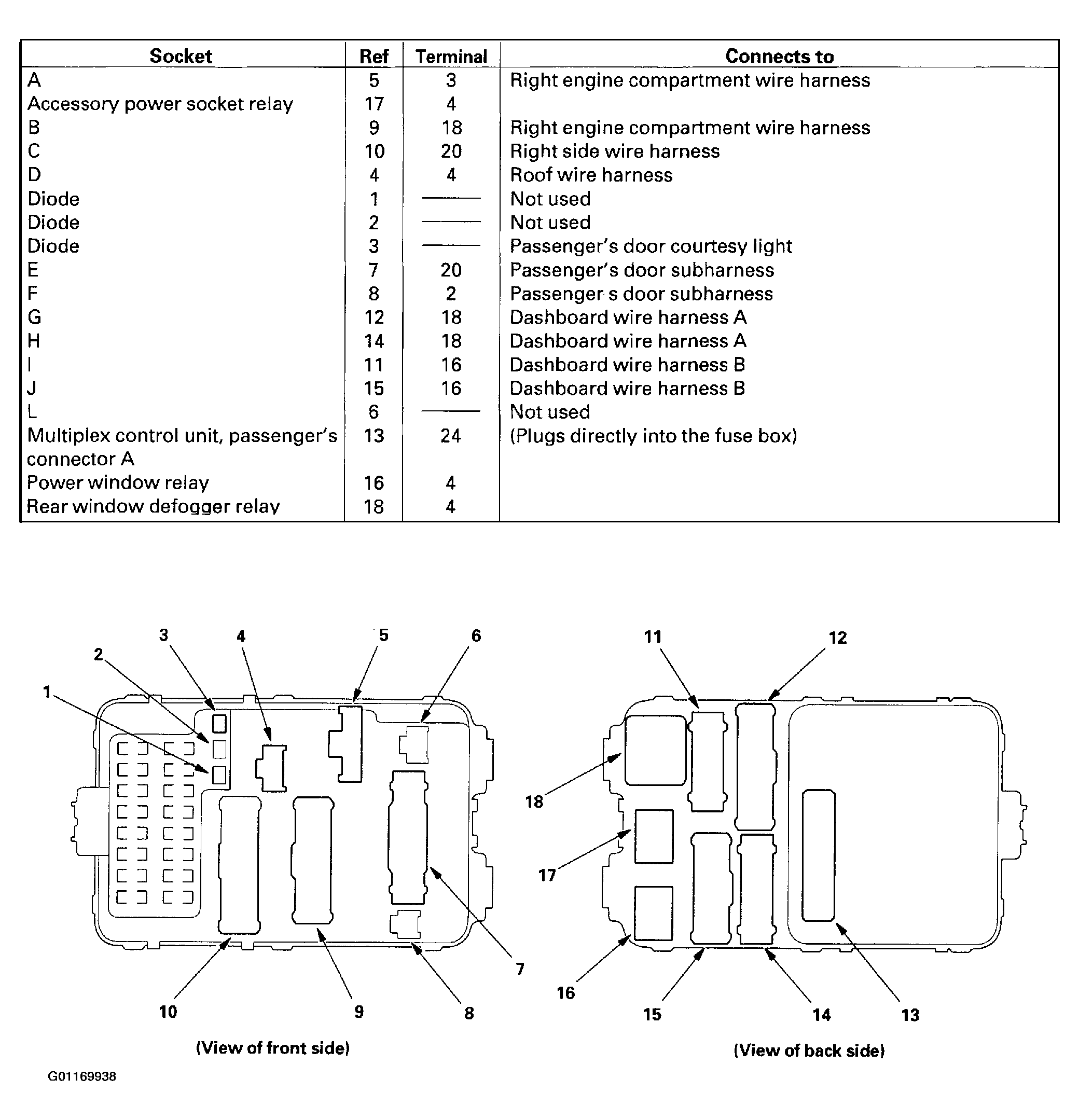 | Socket | Ref | Terminal | Connects to |
|---|---|---|---|
| A | 5 | 3 | Right engine compartment wire harness |
| Accessory power socket relay | 17 | 4 | |
| B | 9 | 18 | Right engine compartment wire harness |
| C | 10 | 20 | Right side wire harness |
| D | 4 | 4 | Roof wire harness |
| Diode | 1 | —— | Not used |
| Diode | 2 | —— | Not used |
| Diode | 3 | —— | Passenger's door courtesy light |
| E | 7 | 20 | Passenger's door subharness |
| F | 8 | 2 | Passenger s door subharness |
| G | 12 | 18 | Dashboard wire harness A |
| H | 14 | 18 | Dashboard wire harness A |
| I | 11 | 16 | Dashboard wire harness B |
| J | 15 | 16 | Dashboard wire harness B |
| L | 6 | —— | Not used |
| Multiplex control unit, passenger's connector A | 13 | 24 | (Plugs directly into the fuse box) |
| Power window relay | 16 | 4 | |
| Rear window defogger relay | 18 | 4 | |

3 4 5 6 2 1 10 9 8 7

(View of front side)

11 12 18 17 16 15 14 13

(View of back side)

G01169938